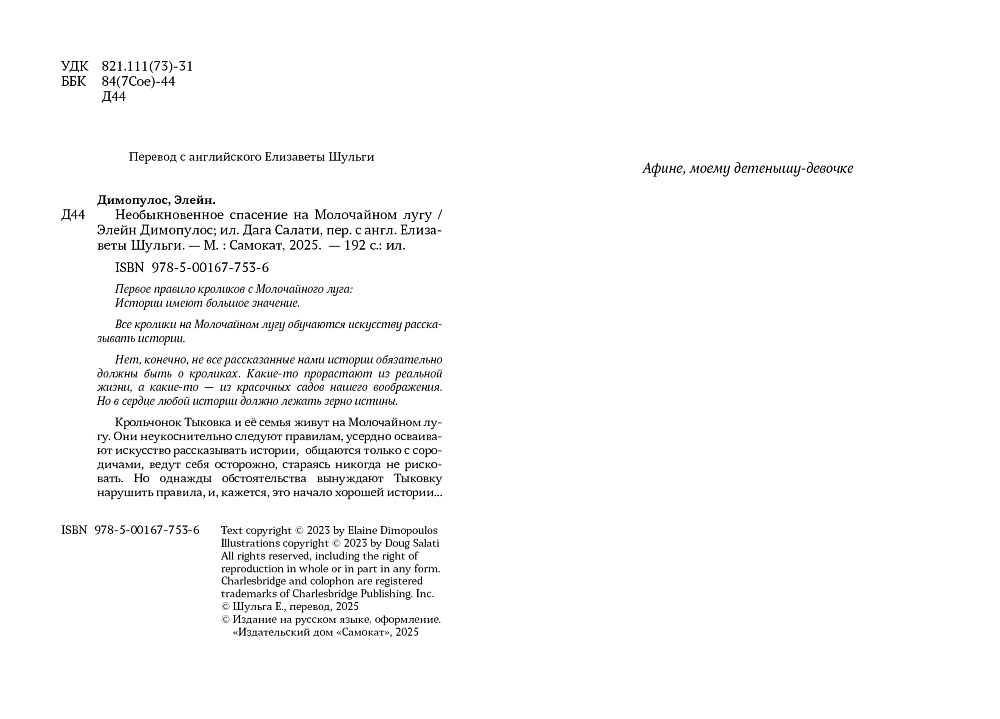 УДК 821.111(73)-31
ББК 84(7Сое)-44
Д44

Перевод с английского Елизаветы Шульги

Димопулос, Элейн.
Д44 Необыкновенное спасение на Молочайном лугу / Элейн Димопулос; ил. Дага Салати, пер. с англ. Елизаветы Шульги. — М. : Самокат, 2025. — 192 с.: ил.

ISBN 978-5-00167-753-6

Первое правило кроликов с Молочайного луга: Истории имеют большое значение.

Все кролики на Молочайном лугу обучаются искусству рассказывать истории.

Нет, конечно, не все рассказанные нами истории обязательно должны быть о кроликах. Какие-то прорастают из реальной жизни, а какие-то — из красочных садов нашего воображения. Но в сердце любой истории должно лежать зерно истины.

Крольчонок Тыковка и её семья живут на Молочайном лугу. Они неукоснительно следуют правилам, усердно осваивают искусство рассказывать истории, общаются только с сородичами, ведут себя осторожно, стараясь никогда не рисковать. Но однажды обстоятельства вынуждают Тыковку нарушить правила, и, кажется, это начало хорошей истории...

ISBN 978-5-00167-753-6

Text copyright © 2023 by Elaine Dimopoulos
Illustrations copyright © 2023 by Doug Salati
All rights reserved, including the right of reproduction in whole or in part in any form.
Charlesbridge and colophon are registered trademarks of Charlesbridge Publishing. Inc.
© Шульга Е., перевод, 2025
© Издание на русском языке. оформление. «Издательский дом «Самокат», 2025

Афине, моему детенышу-девочке